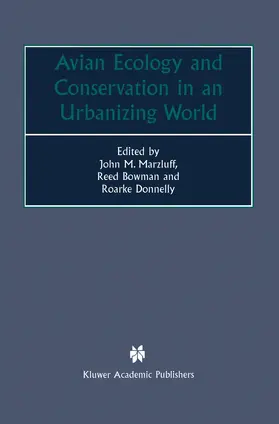 Avian Ecology and Conservation in an Urbanizing World

Edited by
John M. Marzluff,
Reed Bowman and
Roarke Donnelly

Kluwer Academic Publishers